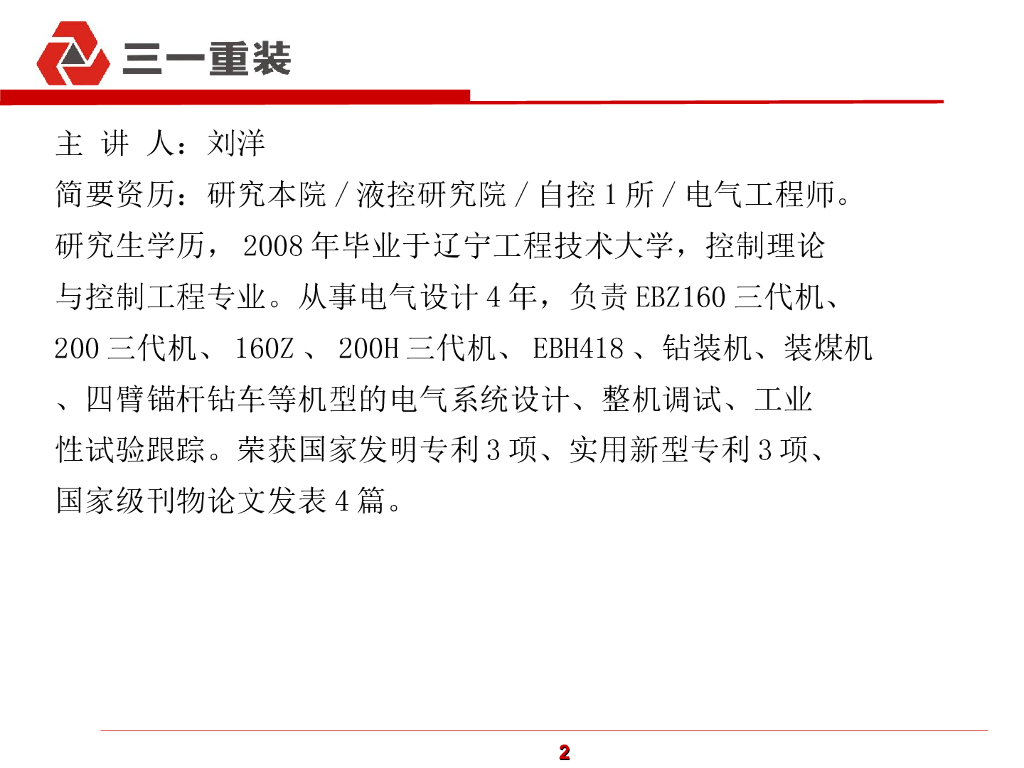 三一重装

主 讲 人：刘洋

简要资历：研究本院 / 液控研究院 / 自控 1 所 / 电气工程师。研究生学历， 2008 年毕业于辽宁工程技术大学，控制理论与控制工程专业。从事电气设计 4 年，负责 EBZ160 三代机、200 三代机、 160Z 、 200H 三代机、 EBH418 、钻装机、装煤机、四臂锚杆钻车等机型的电气系统设计、整机调试、工业性试验跟踪。荣获国家发明专利 3 项、实用新型专利 3 项、国家级刊物论文发表 4 篇。

2